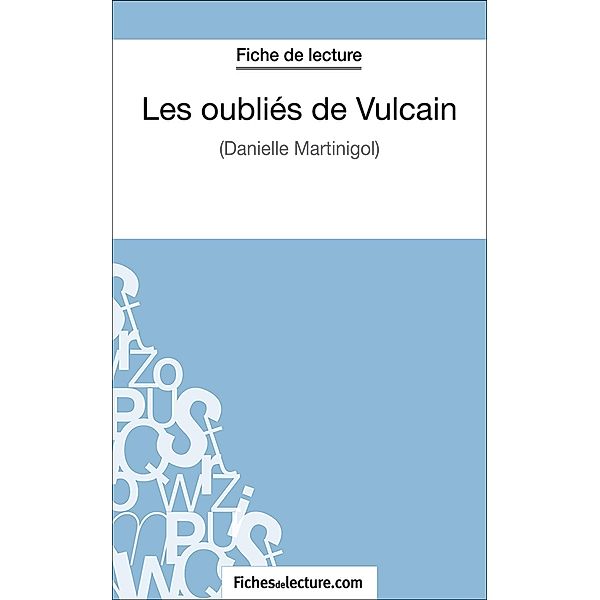 Fiche de lecture

Les oubliés de Vulcain

(Danielle Martinigol)

Fichesdelecture.com